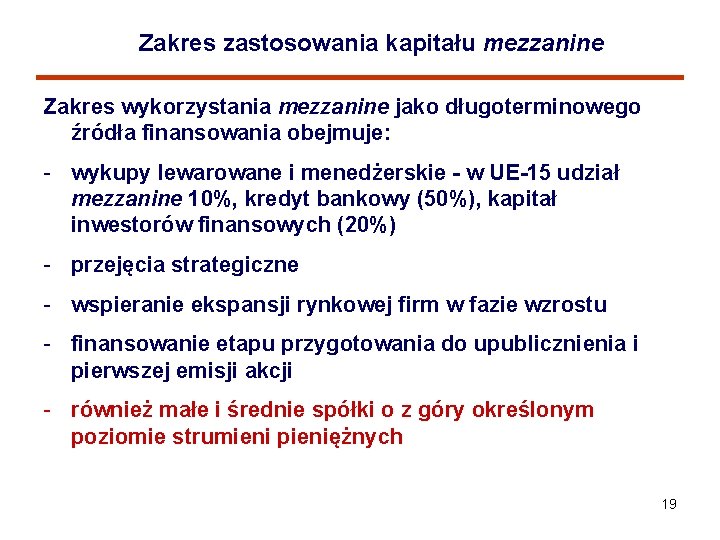 Zakres zastosowania kapitału mezzanine

Zakres wykorzystania mezzanine jako długoterminowego źródła finansowania obejmuje:

- wykupy lewarowane i menedżerskie - w UE-15 udział mezzanine 10%, kredyt bankowy (50%), kapitał inwestorów finansowych (20%)

- przejęcia strategiczne

- wspieranie ekspansji rynkowej firm w fazie wzrostu

- finansowanie etapu przygotowania do upublicznienia i pierwszej emisji akcji

- również małe i średnie spółki o z góry określonym poziomie strumieni pieniężnych

19